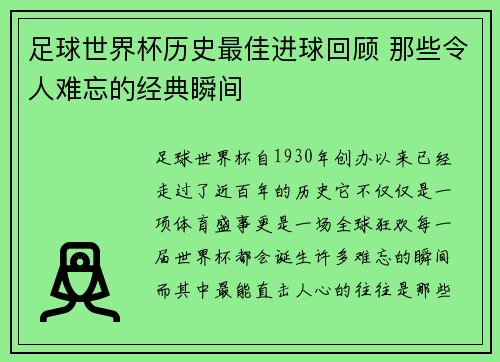 足球世界杯历史最佳进球回顾 那些令人难忘的经典瞬间

足球世界杯自1930年创办以来已经走过了近百年的历史它不仅仅是一项体育盛事更是一场全球狂欢每一届世界杯都会诞生许多难忘的瞬间而其中最能直击人心的往往是那些